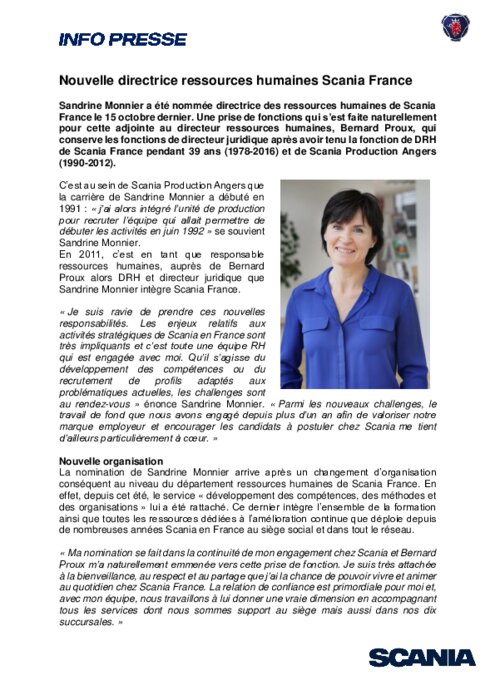 INFO PRESSE

Nouvelle directrice ressources humaines Scania France

Sandrine Monnier a été nommée directrice des ressources humaines de Scania France le 15 octobre dernier. Une prise de fonctions qui s'est faite naturellement pour cette adjointe au directeur ressources humaines, Bernard Proux, qui conserve les fonctions de directeur juridique après avoir tenu la fonction de DRH de Scania France pendant 39 ans (1978-2016) et de Scania Production Angers (1990-2012).

C'est au sein de Scania Production Angers que la carrière de Sandrine Monnier a débuté en 1991 : « j'ai alors intégré l'unité de production pour recruter l'équipe qui allait permettre de débuter les activités en juin 1992 » se souvient Sandrine Monnier.
En 2011, c'est en tant que responsable ressources humaines, auprès de Bernard Proux alors DRH et directeur juridique que Sandrine Monnier intègre Scania France.

« Je suis ravie de prendre ces nouvelles responsabilités. Les enjeux relatifs aux activités stratégiques de Scania en France sont très impliquants et c'est toute une équipe RH qui est engagée avec moi. Qu'il s'agisse du développement des compétences ou du recrutement de profils adaptés aux problématiques actuelles, les challenges sont au rendez-vous » énonce Sandrine Monnier. « Parmi les nouveaux challenges, le travail de fond que nous avons engagé depuis plus d'un an afin de valoriser notre marque employeur et encourager les candidats à postuler chez Scania me tient d'ailleurs particulièrement à cœur. »

Nouvelle organisation
La nomination de Sandrine Monnier arrive après un changement d'organisation conséquent au niveau du département ressources humaines de Scania France. En effet, depuis cet été, le service « développement des compétences, des méthodes et des organisations » lui a été rattaché. Ce dernier intègre l'ensemble de la formation ainsi que toutes les ressources dédiées à l'amélioration continue que déploie depuis de nombreuses années Scania en France au siège social et dans tout le réseau.

« Ma nomination se fait dans la continuité de mon engagement chez Scania et Bernard Proux m'a naturellement emmenée vers cette prise de fonction. Je suis très attachée à la bienveillance, au respect et au partage que j'ai la chance de pouvoir vivre et animer au quotidien chez Scania France. La relation de confiance est primordiale pour moi et, avec mon équipe, nous travaillons à lui donner une vraie dimension en accompagnant tous les services dont nous sommes support au siège mais aussi dans nos dix succursales. »

SCANIA